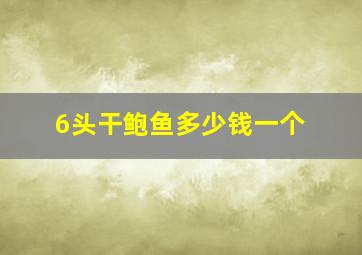 6头干鲍鱼多少钱一个